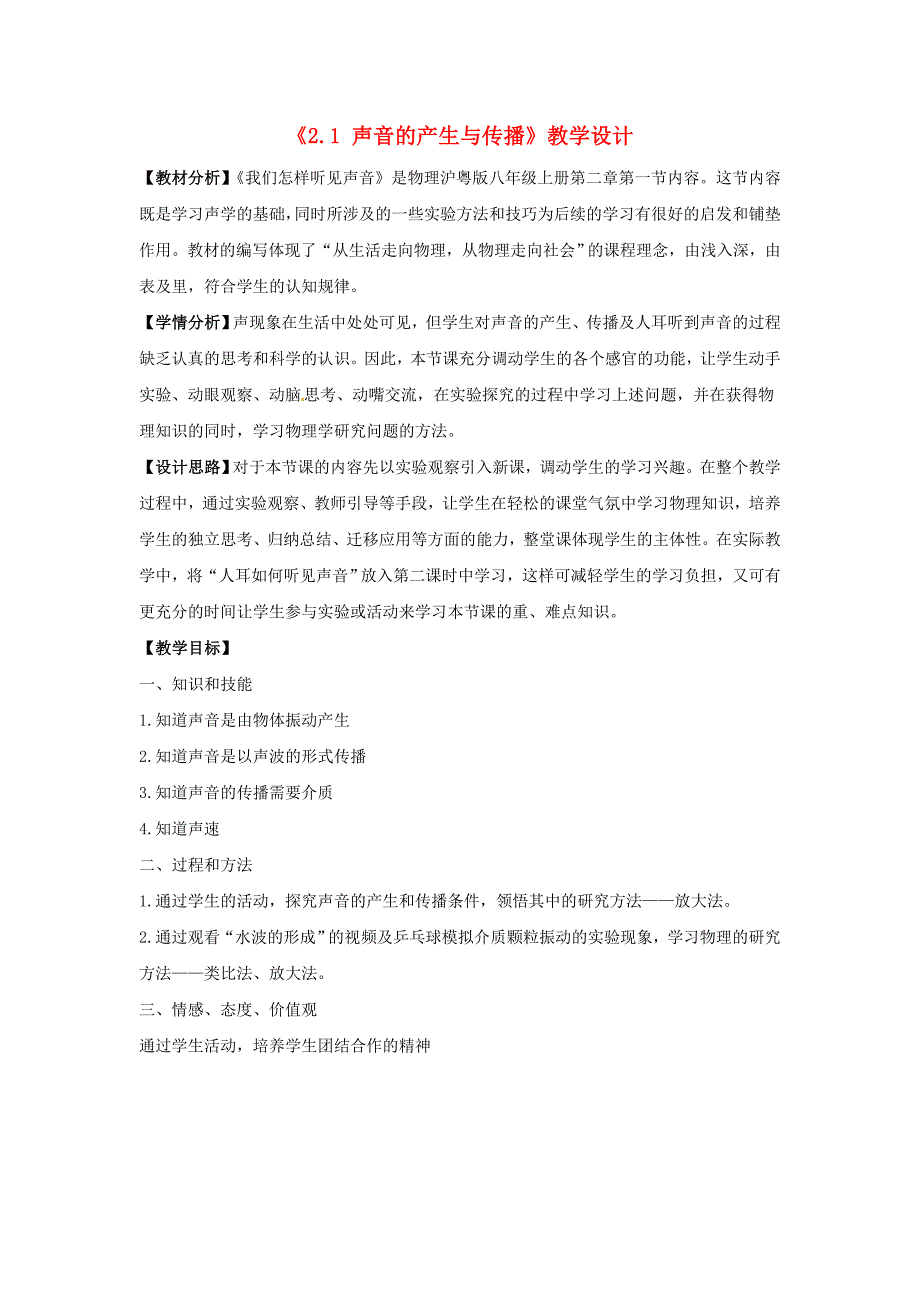 《2.1 声音的产生与传播》教学设计

【教材分析】《我们怎样听见声音》是物理沪粤版八年级上册第二章第一节内容。这节内容既是学习声学的基础，同时所涉及的一些实验方法和技巧为后续的学习有很好的启发和铺垫作用。教材的编写体现了“从生活走向物理，从物理走向社会”的课程理念，由浅入深，由表及里，符合学生的认知规律。

【学情分析】声现象在生活中处处可见，但学生对声音的产生、传播及人耳听到声音的过程缺乏认真的思考和科学的认识。因此，本节课充分调动学生的各个感官的功能，让学生动手实验、动眼观察、动脑思考、动嘴交流，在实验探究的过程中学习上述问题，并在获得物理知识的同时，学习物理学研究问题的方法。

【设计思路】对于本节课的内容先以实验观察引入新课，调动学生的学习兴趣。在整个教学过程中，通过实验观察、教师引导等手段，让学生在轻松的课堂气氛中学习物理知识，培养学生的独立思考、归纳总结、迁移应用等方面的能力，整堂课体现学生的主体性。在实际教学中，将“人耳如何听见声音”放入第二课时中学习，这样可减轻学生的学习负担，又可有更充分的时间让学生参与实验或活动来学习本节课的重、难点知识。

【教学目标】

一、知识和技能

1.知道声音是由物体振动产生

2.知道声音是以声波的形式传播

3.知道声音的传播需要介质

4.知道声速

二、过程和方法

1.通过学生的活动，探究声音的产生和传播条件，领悟其中的研究方法——放大法。

2.通过观看“水波的形成”的视频及乒乓球模拟介质颗粒振动的实验现象，学习物理的研究方法——类比法、放大法。

三、情感、态度、价值观

通过学生活动，培养学生团结合作的精神